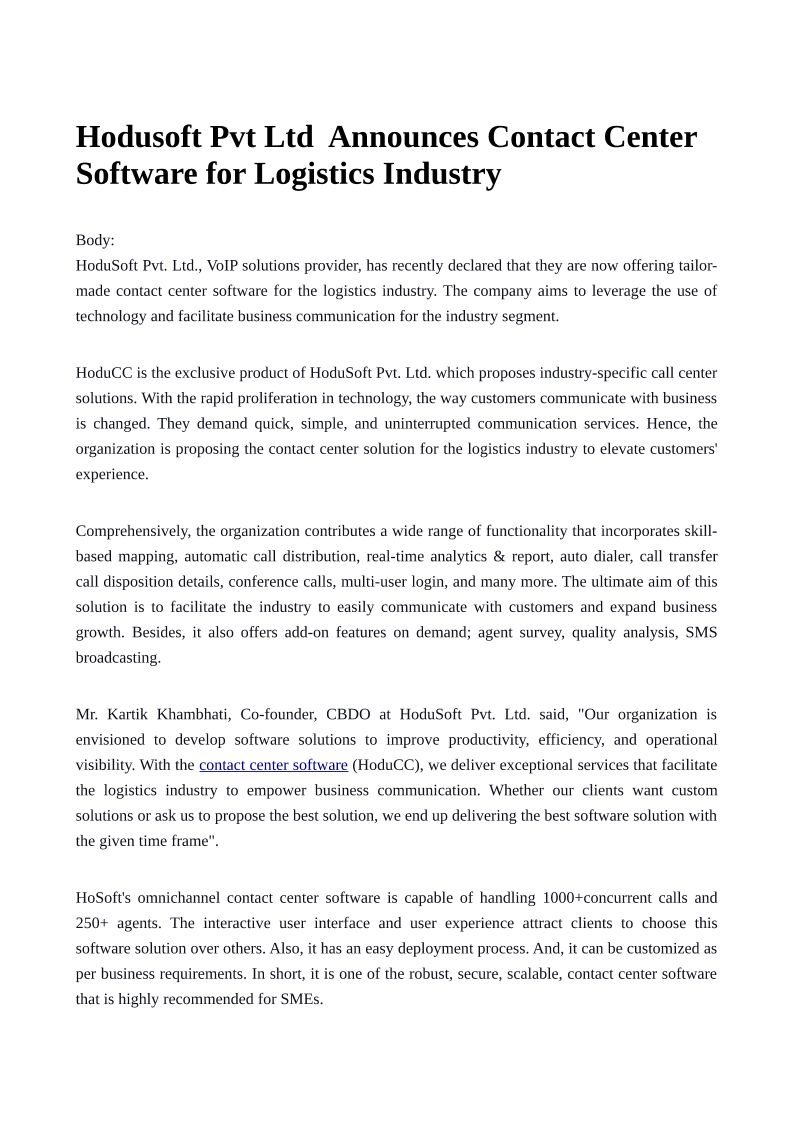 Hodusoft Pvt Ltd  Announces Contact Center Software for Logistics Industry

Body:
HoduSoft Pvt. Ltd., VoIP solutions provider, has recently declared that they are now offering tailor-made contact center software for the logistics industry. The company aims to leverage the use of technology and facilitate business communication for the industry segment.

HoduCC is the exclusive product of HoduSoft Pvt. Ltd. which proposes industry-specific call center solutions. With the rapid proliferation in technology, the way customers communicate with business is changed. They demand quick, simple, and uninterrupted communication services. Hence, the organization is proposing the contact center solution for the logistics industry to elevate customers' experience.

Comprehensively, the organization contributes a wide range of functionality that incorporates skill-based mapping, automatic call distribution, real-time analytics & report, auto dialer, call transfer call disposition details, conference calls, multi-user login, and many more. The ultimate aim of this solution is to facilitate the industry to easily communicate with customers and expand business growth. Besides, it also offers add-on features on demand; agent survey, quality analysis, SMS broadcasting.

Mr. Kartik Khambhati, Co-founder, CBDO at HoduSoft Pvt. Ltd. said, "Our organization is envisioned to develop software solutions to improve productivity, efficiency, and operational visibility. With the contact center software (HoduCC), we deliver exceptional services that facilitate the logistics industry to empower business communication. Whether our clients want custom solutions or ask us to propose the best solution, we end up delivering the best software solution with the given time frame".

HoSoft's omnichannel contact center software is capable of handling 1000+concurrent calls and 250+ agents. The interactive user interface and user experience attract clients to choose this software solution over others. Also, it has an easy deployment process. And, it can be customized as per business requirements. In short, it is one of the robust, secure, scalable, contact center software that is highly recommended for SMEs.